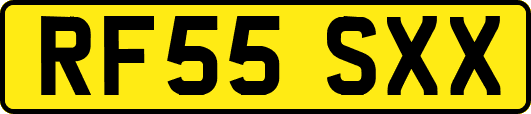 RF55 SXX